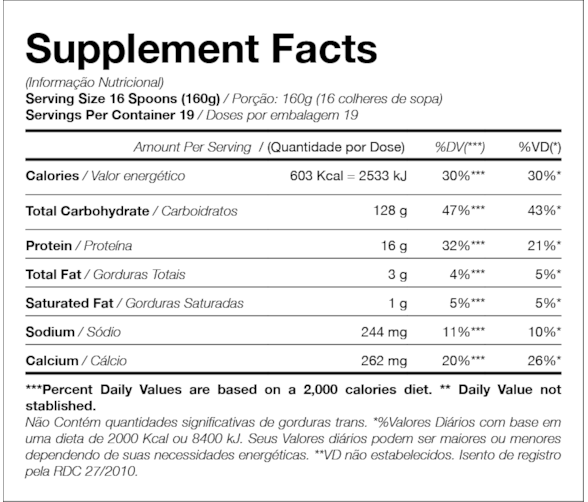 Supplement Facts

(Informação Nutricional)
Serving Size 16 Spoons (160g) / Porção: 160g (16 colheres de sopa)
Servings Per Container 19 / Doses por embalagem 19

| Amount Per Serving / (Quantidade por Dose) | | %DV(***) | %VD(*) |
|---|---|---|---|
| Calories / Valor energético | 603 Kcal = 2533 kJ | 30%*** | 30%* |
| Total Carbohydrate / Carboidratos | 128 g | 47%*** | 43%* |
| Protein / Proteína | 16 g | 32%*** | 21%* |
| Total Fat / Gorduras Totais | 3 g | 4%*** | 5%* |
| Saturated Fat / Gorduras Saturadas | 1 g | 5%*** | 5%* |
| Sodium / Sódio | 244 mg | 11%*** | 10%* |
| Calcium / Cálcio | 262 mg | 20%*** | 26%* |

***Percent Daily Values are based on a 2,000 calories diet. ** Daily Value not stablished.
Não Contém quantidades significativas de gorduras trans. *%Valores Diários com base em uma dieta de 2000 Kcal ou 8400 kJ. Seus Valores diários podem ser maiores ou menores dependendo de suas necessidades energéticas. **VD não estabelecidos. Isento de registro pela RDC 27/2010.